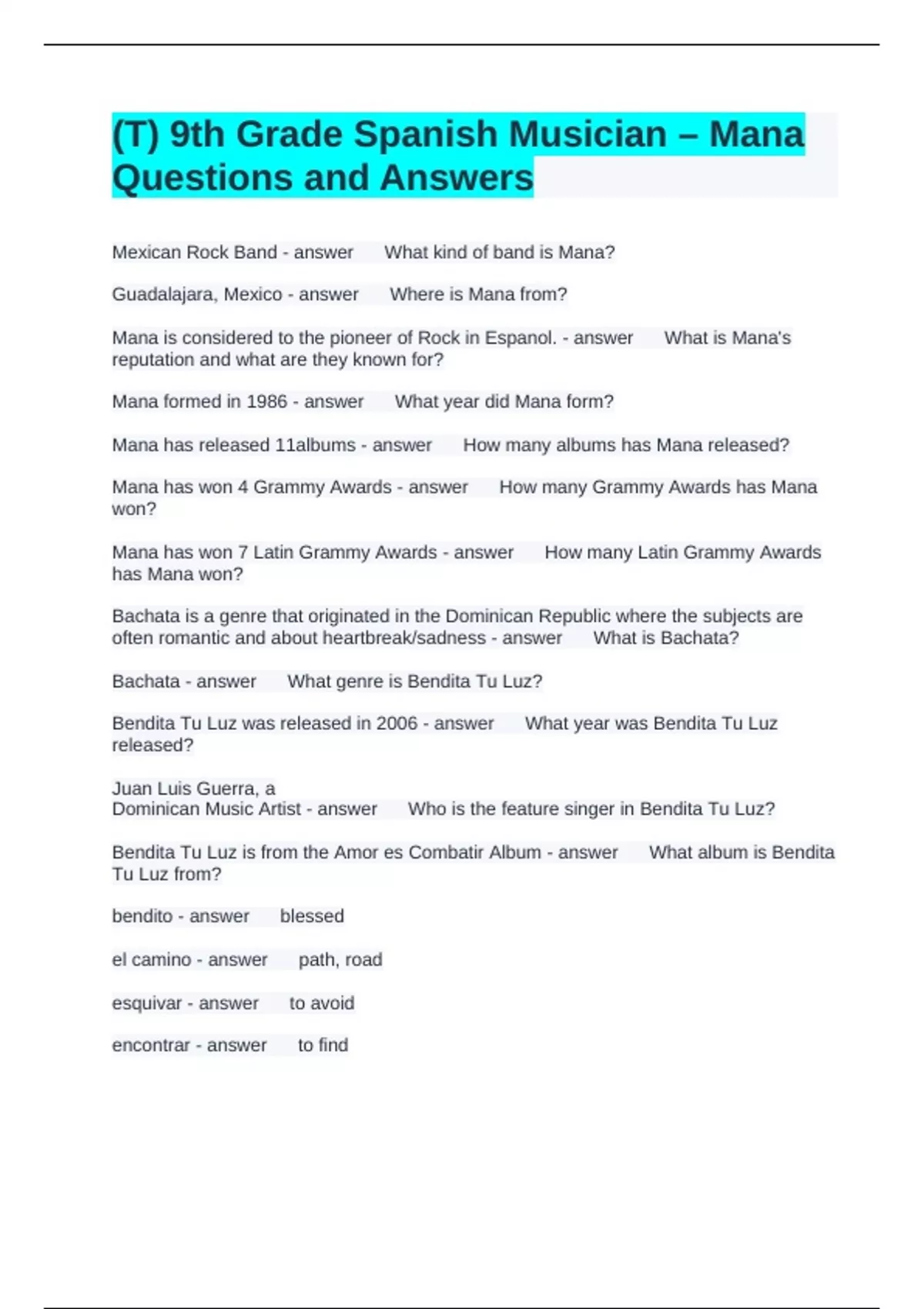 (T) 9th Grade Spanish Musician – Mana Questions and Answers

Mexican Rock Band - answer What kind of band is Mana?

Guadalajara, Mexico - answer Where is Mana from?

Mana is considered to the pioneer of Rock in Espanol. - answer What is Mana's reputation and what are they known for?

Mana formed in 1986 - answer What year did Mana form?

Mana has released 11albums - answer How many albums has Mana released?

Mana has won 4 Grammy Awards - answer How many Grammy Awards has Mana won?

Mana has won 7 Latin Grammy Awards - answer How many Latin Grammy Awards has Mana won?

Bachata is a genre that originated in the Dominican Republic where the subjects are often romantic and about heartbreak/sadness - answer What is Bachata?

Bachata - answer What genre is Bendita Tu Luz?

Bendita Tu Luz was released in 2006 - answer What year was Bendita Tu Luz released?

Juan Luis Guerra, a
Dominican Music Artist - answer Who is the feature singer in Bendita Tu Luz?

Bendita Tu Luz is from the Amor es Combatir Album - answer What album is Bendita Tu Luz from?

bendito - answer blessed

el camino - answer path, road

esquivar - answer to avoid

encontrar - answer to find